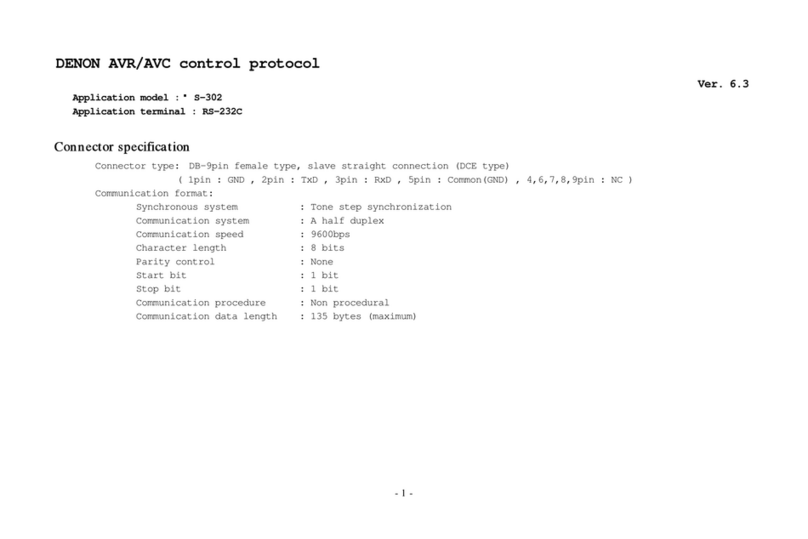 DENON AVR/AVC control protocol

Ver. 6.3

Application model : * S-302
Application terminal : RS-232C

Connector specification

Connector type: DB-9pin female type, slave straight connection (DCE type)
( 1pin : GND , 2pin : TxD , 3pin : RxD , 5pin : Common(GND) , 4,6,7,8,9pin : NC )
Communication format:
Synchronous system : Tone step synchronization
Communication system : A half duplex
Communication speed : 9600bps
Character length : 8 bits
Parity control : None
Start bit : 1 bit
Stop bit : 1 bit
Communication procedure : Non procedural
Communication data length : 135 bytes (maximum)

- 1 -